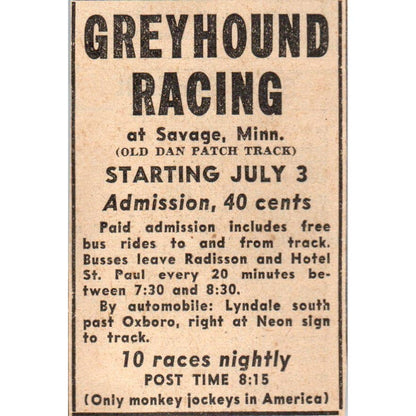 GREYHOUND RACING

at Savage, Minn.
(OLD DAN PATCH TRACK)

STARTING JULY 3

Admission, 40 cents

Paid admission includes free bus rides to and from track. Busses leave Radisson and Hotel St. Paul every 20 minutes between 7:30 and 8:30.

By automobile: Lyndale south past Oxboro, right at Neon sign to track.

10 races nightly
POST TIME 8:15
(Only monkey jockeys in America)